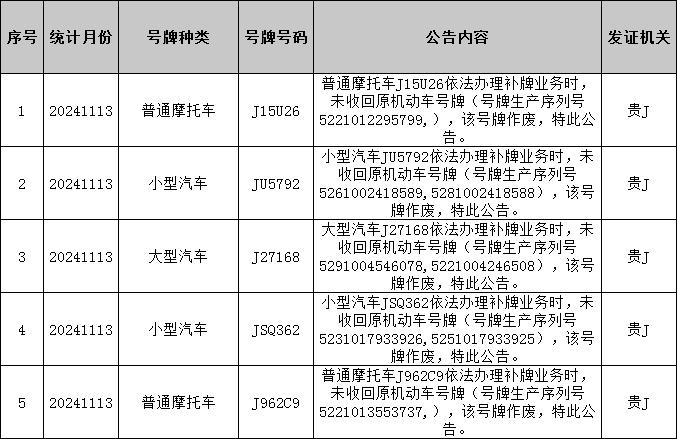 | 序号 | 统计月份 | 号牌种类 | 号牌号码 | 公告内容 | 发证机关 |
|---|---|---|---|---|---|
| 1 | 20241113 | 普通摩托车 | J15U26 | 普通摩托车J15U26依法办理补牌业务时，未收回原机动车号牌（号牌生产序列号5221012295799,），该号牌作废，特此公告。 | 贵J |
| 2 | 20241113 | 小型汽车 | JU5792 | 小型汽车JU5792依法办理补牌业务时，未收回原机动车号牌（号牌生产序列号5261002418589,5281002418588），该号牌作废，特此公告。 | 贵J |
| 3 | 20241113 | 大型汽车 | J27168 | 大型汽车J27168依法办理补牌业务时，未收回原机动车号牌（号牌生产序列号5291004546078,5221004246508），该号牌作废，特此公告。 | 贵J |
| 4 | 20241113 | 小型汽车 | JSQ362 | 小型汽车JSQ362依法办理补牌业务时，未收回原机动车号牌（号牌生产序列号5231017933926,5251017933925），该号牌作废，特此公告。 | 贵J |
| 5 | 20241113 | 普通摩托车 | J962C9 | 普通摩托车J962C9依法办理补牌业务时，未收回原机动车号牌（号牌生产序列号5221013553737,），该号牌作废，特此公告。 | 贵J |